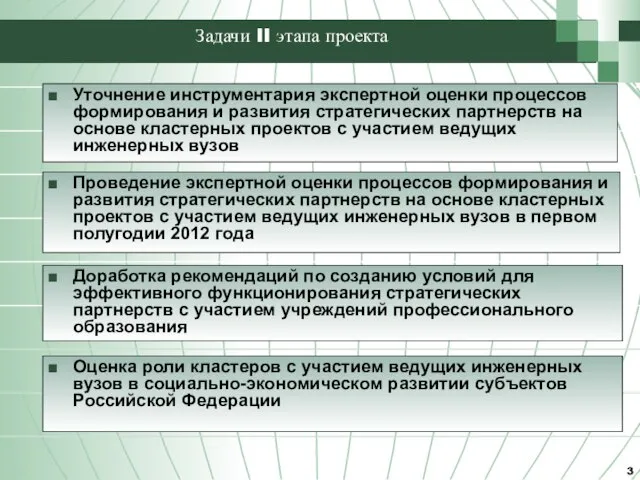 Задачи II этапа проекта

■ Уточнение инструментария экспертной оценки процессов формирования и развития стратегических партнерств на основе кластерных проектов с участием ведущих инженерных вузов

■ Проведение экспертной оценки процессов формирования и развития стратегических партнерств на основе кластерных проектов с участием ведущих инженерных вузов в первом полугодии 2012 года

■ Доработка рекомендаций по созданию условий для эффективного функционирования стратегических партнерств с участием учреждений профессионального образования

■ Оценка роли кластеров с участием ведущих инженерных вузов в социально-экономическом развитии субъектов Российской Федерации

3